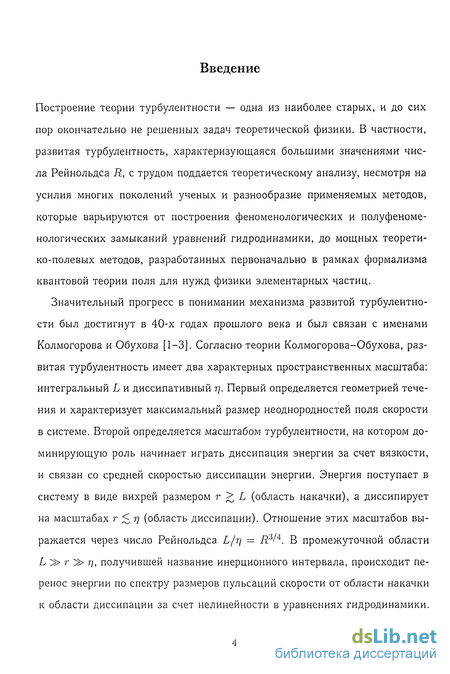 Введение

Построение теории турбулентности — одна из наиболее старых, и до сих пор окончательно не решенных задач теоретической физики. В частности, развитая турбулентность, характеризующаяся большими значениями числа Рейнольдса $R$, с трудом поддается теоретическому анализу, несмотря на усилия многих поколений ученых и разнообразие применяемых методов, которые варьируются от построения феноменологических и полуфеноменологических замыканий уравнений гидродинамики, до мощных теоретико-полевых методов, разработанных первоначально в рамках формализма квантовой теории поля для нужд физики элементарных частиц.

Значительный прогресс в понимании механизма развитой турбулентности был достигнут в 40-х годах прошлого века и был связан с именами Колмогорова и Обухова [1–3]. Согласно теории Колмогорова–Обухова, развитая турбулентность имеет два характерных пространственных масштаба: интегральный $L$ и диссипативный $\eta$. Первый определяется геометрией течения и характеризует максимальный размер неоднородностей поля скорости в системе. Второй определяется масштабом турбулентности, на котором доминирующую роль начинает играть диссипация энергии за счет вязкости, и связан со средней скоростью диссипации энергии. Энергия поступает в систему в виде вихрей размером $r \gtrsim L$ (область накачки), а диссипирует на масштабах $r \lesssim \eta$ (область диссипации). Отношение этих масштабов выражается через число Рейнольдса $L/\eta = R^{3/4}$. В промежуточной области $L \gg r \gg \eta$, получившей название инерционного интервала, происходит перенос энергии по спектру размеров пульсаций скорости от области накачки к области диссипации за счет нелинейности в уравнениях гидродинамики.

4

dsLib.net
библиотека диссертаций